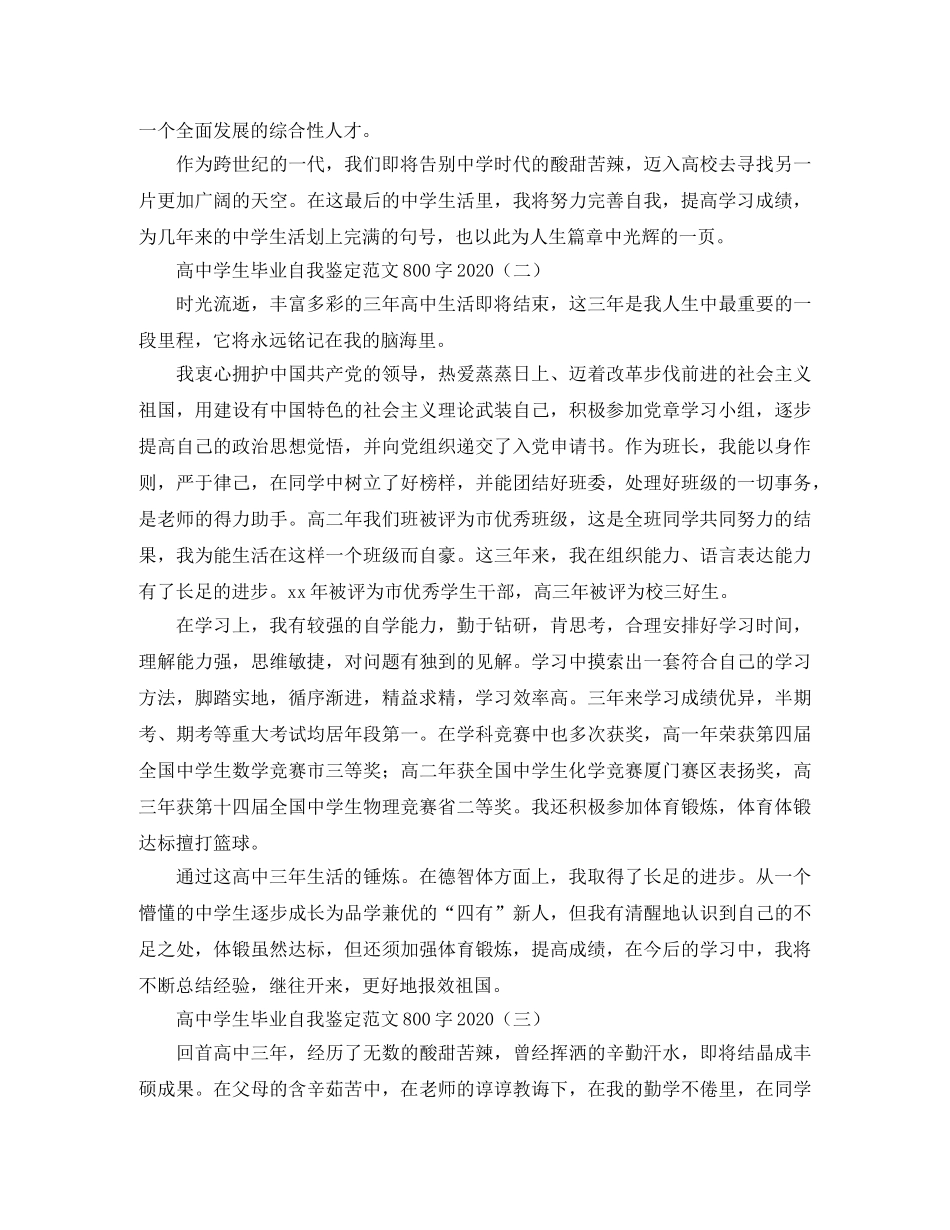 一个全面发展的综合性人才。

作为跨世纪的一代，我们即将告别中学时代的酸甜苦辣，迈入高校去寻找另一片更加广阔的天空。在这最后的中学生活里，我将努力完善自我，提高学习成绩，为几年来的中学生活划上完满的句号，也以此为人生篇章中光辉的一页。

高中学生毕业自我鉴定范文800字2020（二）

时光流逝，丰富多彩的三年高中生活即将结束，这三年是我人生中最重要的一段里程，它将永远铭记在我的脑海里。

我衷心拥护中国共产党的领导，热爱蒸蒸日上、迈着改革步伐前进的社会主义祖国，用建设有中国特色的社会主义理论武装自己，积极参加党章学习小组，逐步提高自己的政治思想觉悟，并向党组织递交了入党申请书。作为班长，我能以身作则，严于律己，在同学中树立了好榜样，并能团结好班委，处理好班级的一切事务，是老师的得力助手。高二年我们班被评为市优秀班级，这是全班同学共同努力的结果，我为能生活在这样一个班级而自豪。这三年来，我在组织能力、语言表达能力有了长足的进步。xx年被评为市优秀学生干部，高三年被评为校三好生。

在学习上，我有较强的自学能力，勤于钻研，肯思考，合理安排好学习时间，理解能力强，思维敏捷，对问题有独到的见解。学习中摸索出一套符合自己的学习方法，脚踏实地，循序渐进，精益求精，学习效率高。三年来学习成绩优异，半期考、期考等重大考试均居年段第一。在学科竞赛中也多次获奖，高一年荣获第四届全国中学生数学竞赛市三等奖；高二年获全国中学生化学竞赛厦门赛区表扬奖，高三年获第十四届全国中学生物理竞赛省二等奖。我还积极参加体育锻炼，体育体锻达标擅打篮球。

通过这高中三年生活的锤炼。在德智体方面上，我取得了长足的进步。从一个懵懂的中学生逐步成长为品学兼优的“四有”新人，但我有清醒地认识到自己的不足之处，体锻虽然达标，但还须加强体育锻炼，提高成绩，在今后的学习中，我将不断总结经验，继往开来，更好地报效祖国。

高中学生毕业自我鉴定范文800字2020（三）

回首高中三年，经历了无数的酸甜苦辣，曾经挥洒的辛勤汗水，即将结晶成丰硕成果。在父母的含辛茹苦中，在老师的谆谆教诲下，在我的勤学不倦里，在同学